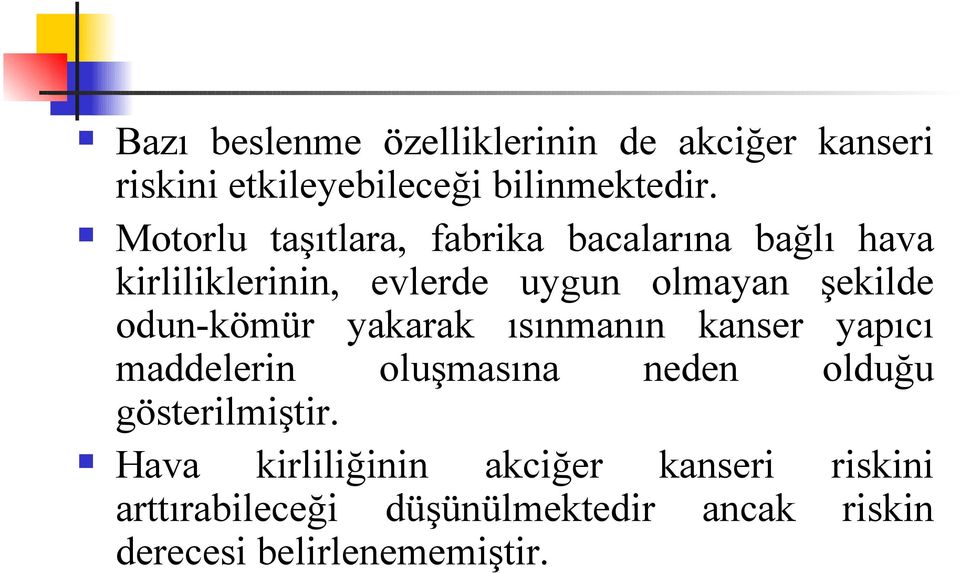 Bazı beslenme özelliklerinin de akciğer kanseri riskini etkileyebileceği bilinmektedir.

Motorlu taşıtlara, fabrika bacalarına bağlı hava kirliliklerinin, evlerde uygun olmayan şekilde odun-kömür yakarak ısınmanın kanser yapıcı maddelerin oluşmasına neden olduğu gösterilmiştir.

Hava kirliliğinin akciğer kanseri riskini arttırabileceği düşünülmektedir ancak riskin derecesi belirlenememiştir.